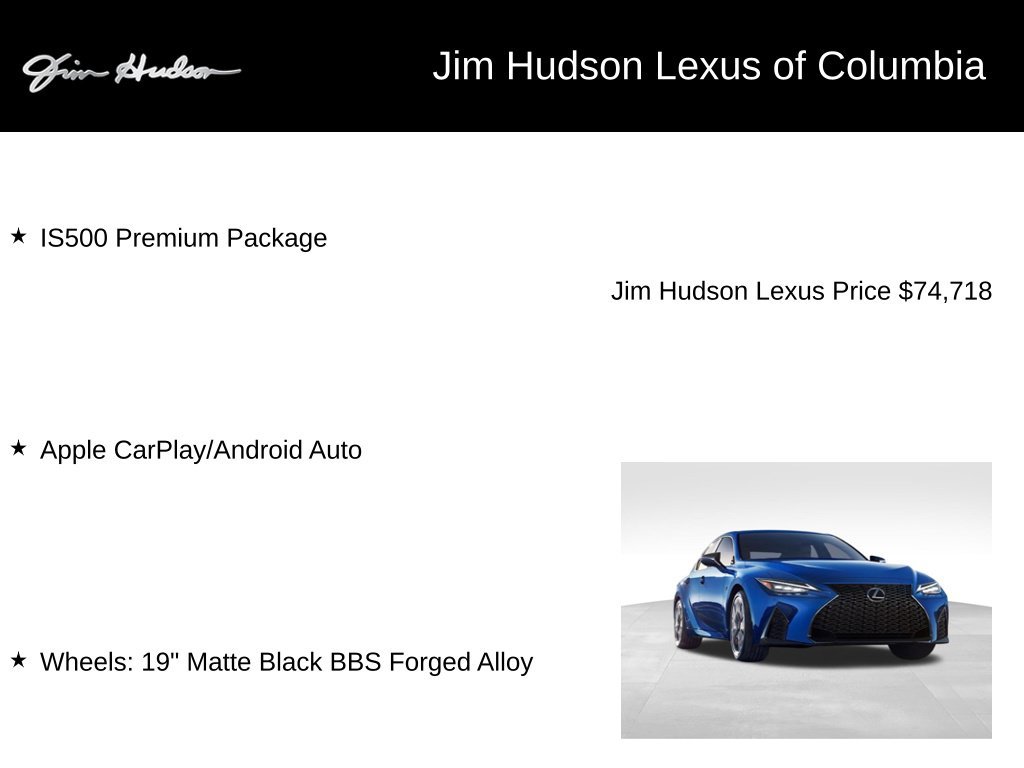 Jim Hudson

Jim Hudson Lexus of Columbia

★ IS500 Premium Package

Jim Hudson Lexus Price $74,718

★ Apple CarPlay/Android Auto

★ Wheels: 19" Matte Black BBS Forged Alloy